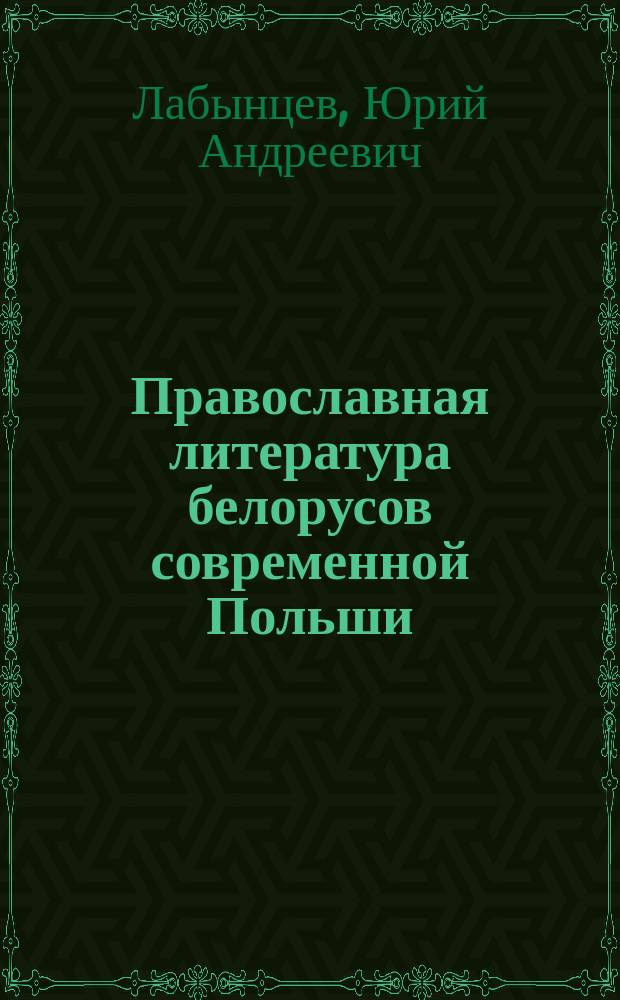 Лабынцев, Юрий Андреевич

Православная литература белорусов современной Польши